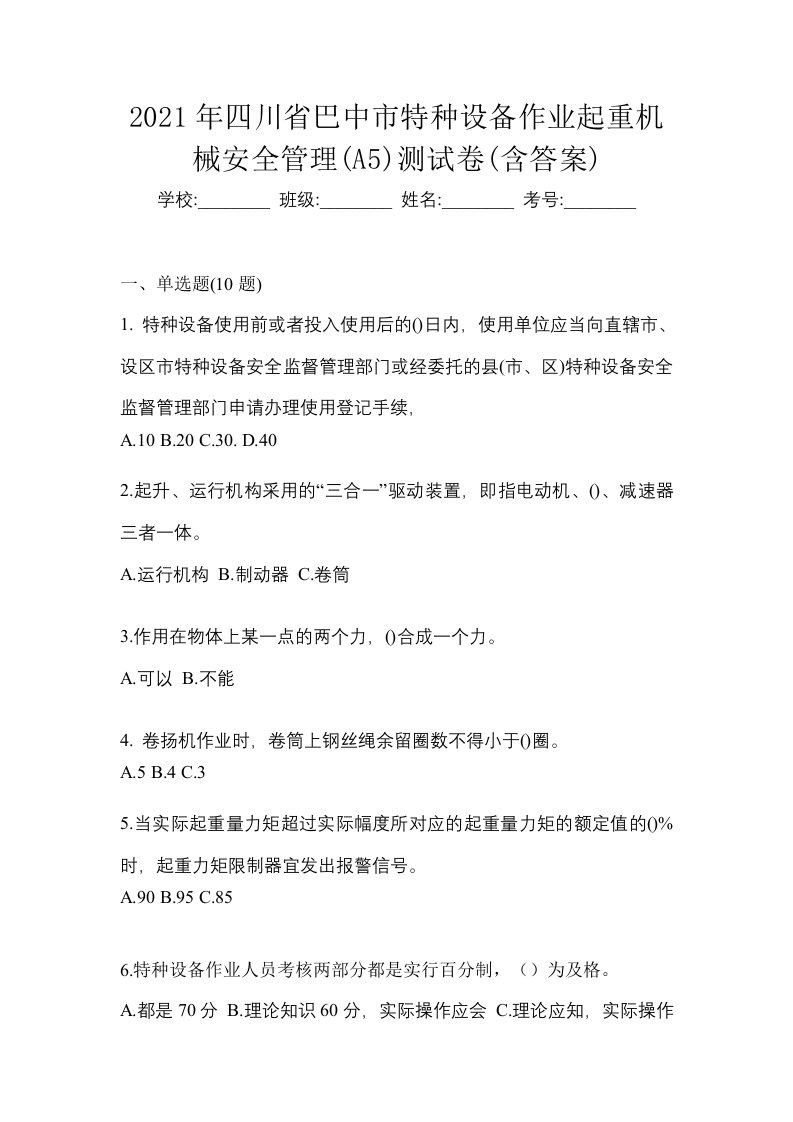 2021年四川省巴中市特种设备作业起重机械安全管理(A5)测试卷(含答案)

学校:________ 班级:________ 姓名:________ 考号:________

一、单选题(10 题)

1. 特种设备使用前或者投入使用后的()日内，使用单位应当向直辖市、设区市特种设备安全监督管理部门或经委托的县(市、区)特种设备安全监督管理部门申请办理使用登记手续，

A.10 B.20 C.30. D.40

2.起升、运行机构采用的“三合一”驱动装置，即指电动机、()、减速器三者一体。

A.运行机构 B.制动器 C.卷筒

3.作用在物体上某一点的两个力，()合成一个力。

A.可以 B.不能

4. 卷扬机作业时，卷筒上钢丝绳余留圈数不得小于()圈。

A.5 B.4 C.3

5.当实际起重量力矩超过实际幅度所对应的起重量力矩的额定值的()%时，起重力矩限制器宜发出报警信号。

A.90 B.95 C.85

6.特种设备作业人员考核两部分都是实行百分制，（）为及格。

A.都是 70 分 B.理论知识 60 分，实际操作应会 C.理论应知，实际操作